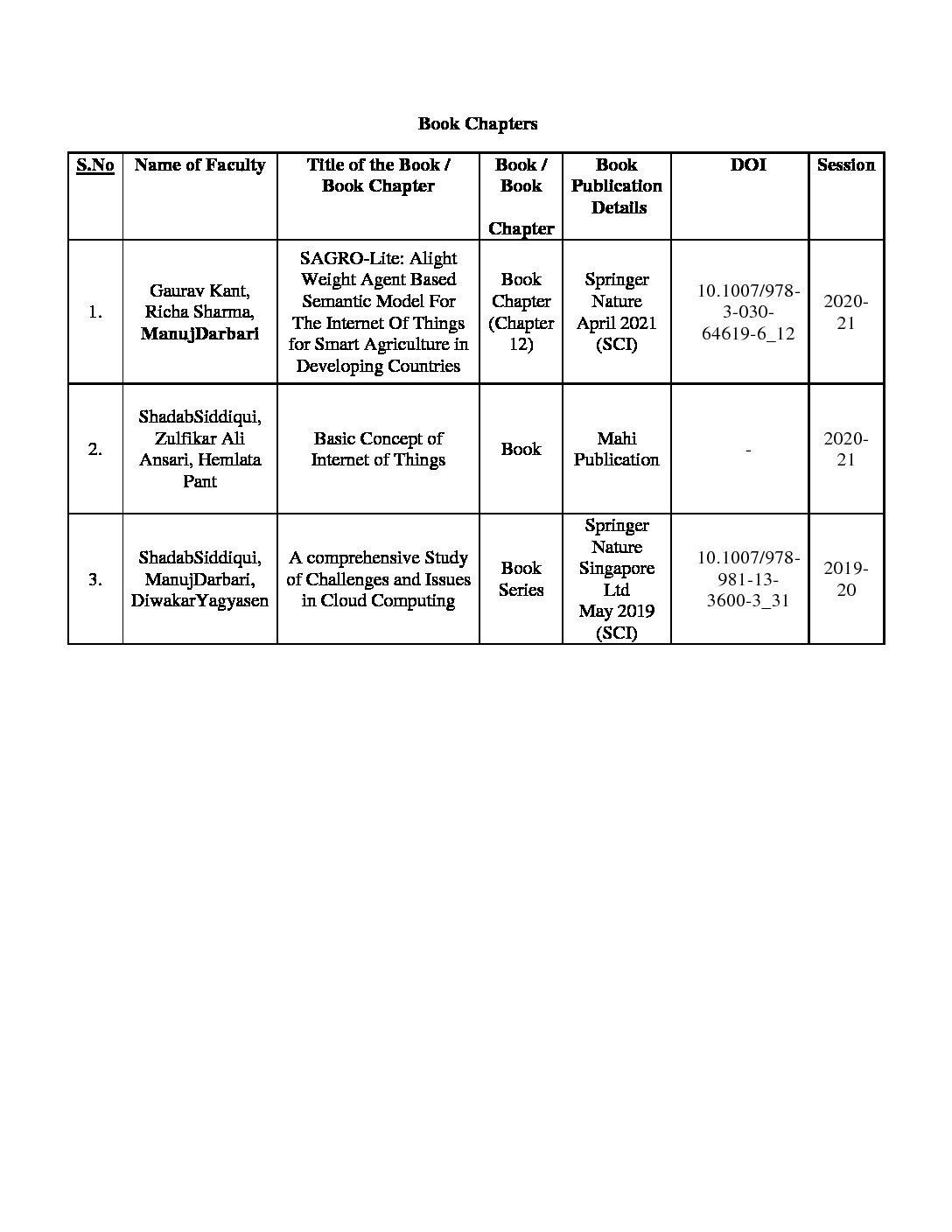 Book Chapters

| S.No | Name of Faculty | Title of the Book / Book Chapter | Book / Book Chapter | Book Publication Details | DOI | Session |
|---|---|---|---|---|---|---|
| 1. | Gaurav Kant, Richa Sharma, ManujDarbari | SAGRO-Lite: Alight Weight Agent Based Semantic Model For The Internet Of Things for Smart Agriculture in Developing Countries | Book Chapter (Chapter 12) | Springer Nature April 2021 (SCI) | 10.1007/978-3-030-64619-6_12 | 2020-21 |
| 2. | ShadabSiddiqui, Zulfikar Ali Ansari, Hemlata Pant | Basic Concept of Internet of Things | Book | Mahi Publication | - | 2020-21 |
| 3. | ShadabSiddiqui, ManujDarbari, DiwakarYagyasen | A comprehensive Study of Challenges and Issues in Cloud Computing | Book Series | Springer Nature Singapore Ltd May 2019 (SCI) | 10.1007/978-981-13-3600-3_31 | 2019-20 |